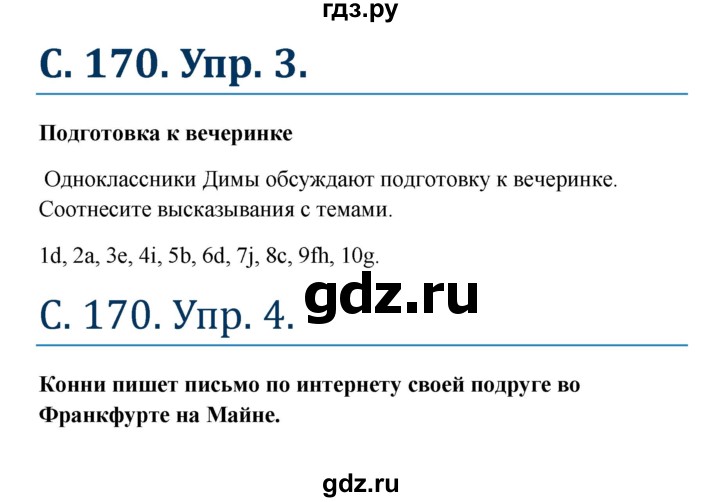 гдз.ру

С. 170. Упр. 3.

Подготовка к вечеринке

Одноклассники Димы обсуждают подготовку к вечеринке. Соотнесите высказывания с темами.

1d, 2a, 3e, 4i, 5b, 6d, 7j, 8c, 9fh, 10g.

gdz.ru

С. 170. Упр. 4.

Конни пишет письмо по интернету своей подруге во Франкфурте на Майне.

gdz.ru